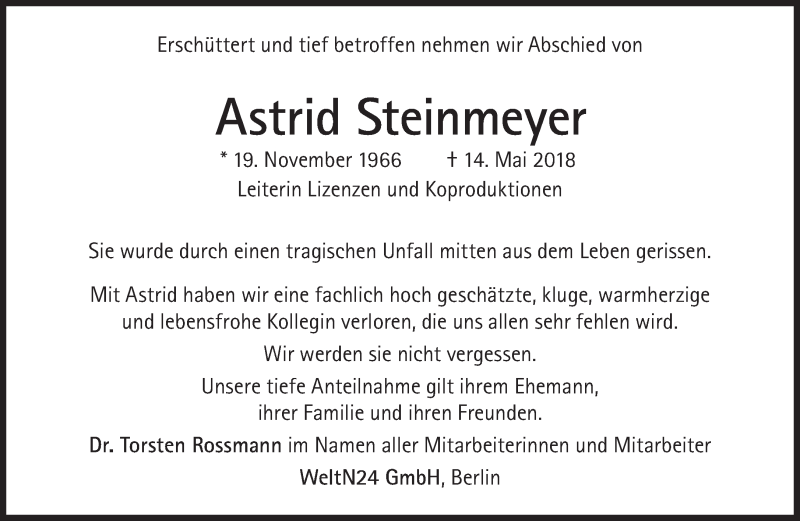 Erschüttert und tief betroffen nehmen wir Abschied von

Astrid Steinmeyer

* 19. November 1966 † 14. Mai 2018

Leiterin Lizenzen und Koproduktionen

Sie wurde durch einen tragischen Unfall mitten aus dem Leben gerissen.

Mit Astrid haben wir eine fachlich hoch geschätzte, kluge, warmherzige und lebensfrohe Kollegin verloren, die uns allen sehr fehlen wird.

Wir werden sie nicht vergessen.

Unsere tiefe Anteilnahme gilt ihrem Ehemann, ihrer Familie und ihren Freunden.

Dr. Torsten Rossmann im Namen aller Mitarbeiterinnen und Mitarbeiter

WeltN24 GmbH, Berlin